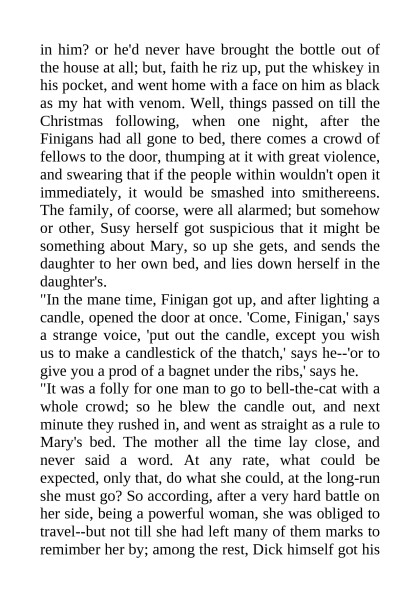 in him? or he'd never have brought the bottle out of the house at all; but, faith he riz up, put the whiskey in his pocket, and went home with a face on him as black as my hat with venom. Well, things passed on till the Christmas following, when one night, after the Finigans had all gone to bed, there comes a crowd of fellows to the door, thumping at it with great violence, and swearing that if the people within wouldn't open it immediately, it would be smashed into smithereens. The family, of coorse, were all alarmed; but somehow or other, Susy herself got suspicious that it might be something about Mary, so up she gets, and sends the daughter to her own bed, and lies down herself in the daughter's.

"In the mane time, Finigan got up, and after lighting a candle, opened the door at once. 'Come, Finigan,' says a strange voice, 'put out the candle, except you wish us to make a candlestick of the thatch,' says he--'or to give you a prod of a bagnet under the ribs,' says he.

"It was a folly for one man to go to bell-the-cat with a whole crowd; so he blew the candle out, and next minute they rushed in, and went as straight as a rule to Mary's bed. The mother all the time lay close, and never said a word. At any rate, what could be expected, only that, do what she could, at the long-run she must go? So according, after a very hard battle on her side, being a powerful woman, she was obliged to travel--but not till she had left many of them marks to remimber her by; among the rest, Dick himself got his